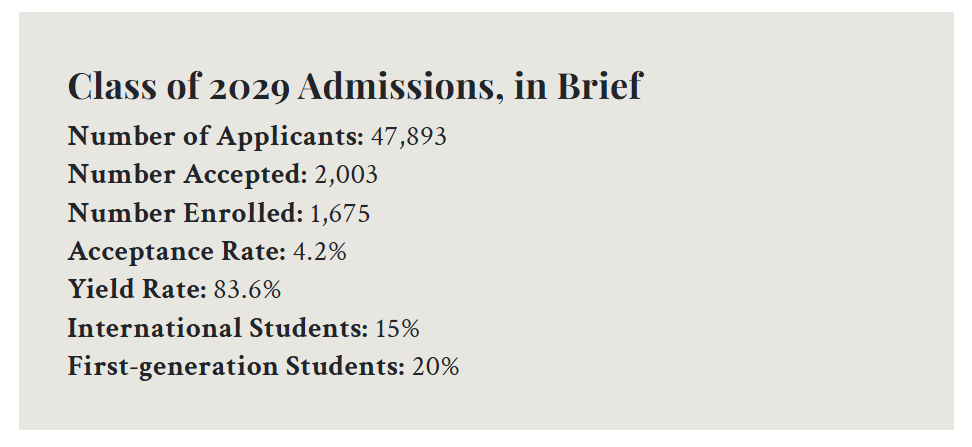 Class of 2029 Admissions, in Brief

Number of Applicants: 47,893
Number Accepted: 2,003
Number Enrolled: 1,675
Acceptance Rate: 4.2%
Yield Rate: 83.6%
International Students: 15%
First-generation Students: 20%